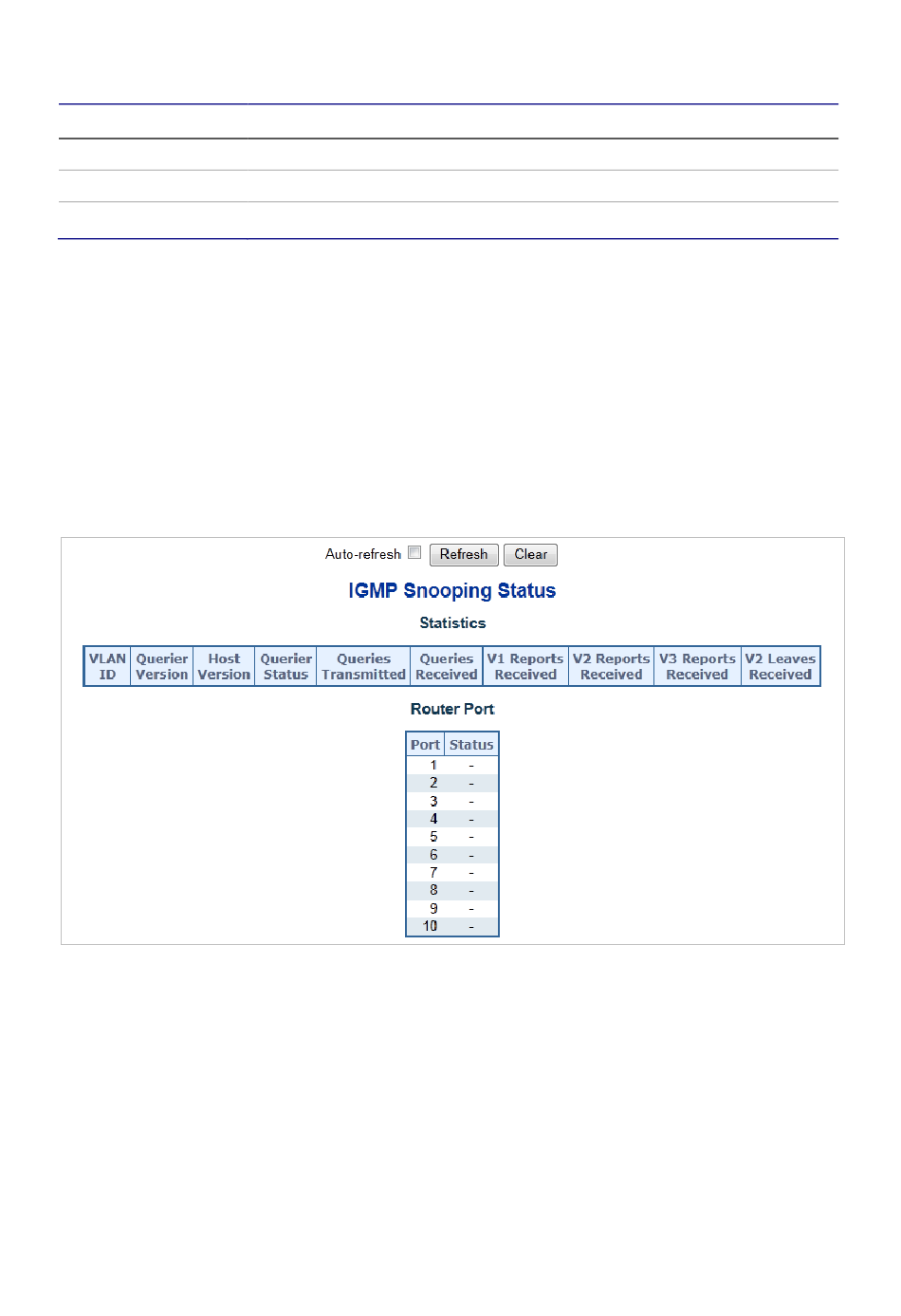 Auto-refresh Refresh Clear

IGMP Snooping Status

Statistics

| VLAN ID | Querier Version | Host Version | Querier Status | Queries Transmitted | Queries Received | V1 Reports Received | V2 Reports Received | V3 Reports Received | V2 Leaves Received |
|---|---|---|---|---|---|---|---|---|---|

Router Port

| Port | Status |
|---|---|
| 1 | - |
| 2 | - |
| 3 | - |
| 4 | - |
| 5 | - |
| 6 | - |
| 7 | - |
| 8 | - |
| 9 | - |
| 10 | - |